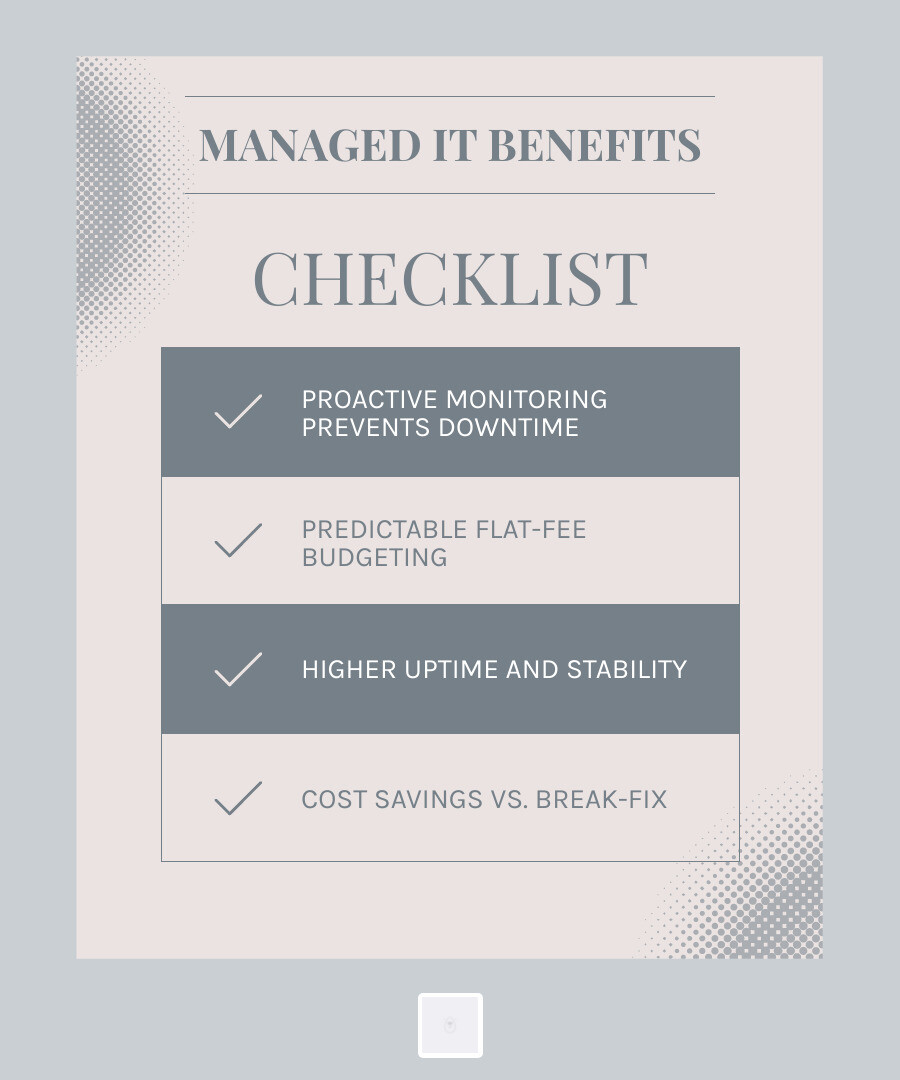 MANAGED IT BENEFITS

CHECKLIST

PROACTIVE MONITORING PREVENTS DOWNTIME

PREDICTABLE FLAT-FEE BUDGETING

HIGHER UPTIME AND STABILITY

COST SAVINGS VS. BREAK-FIX